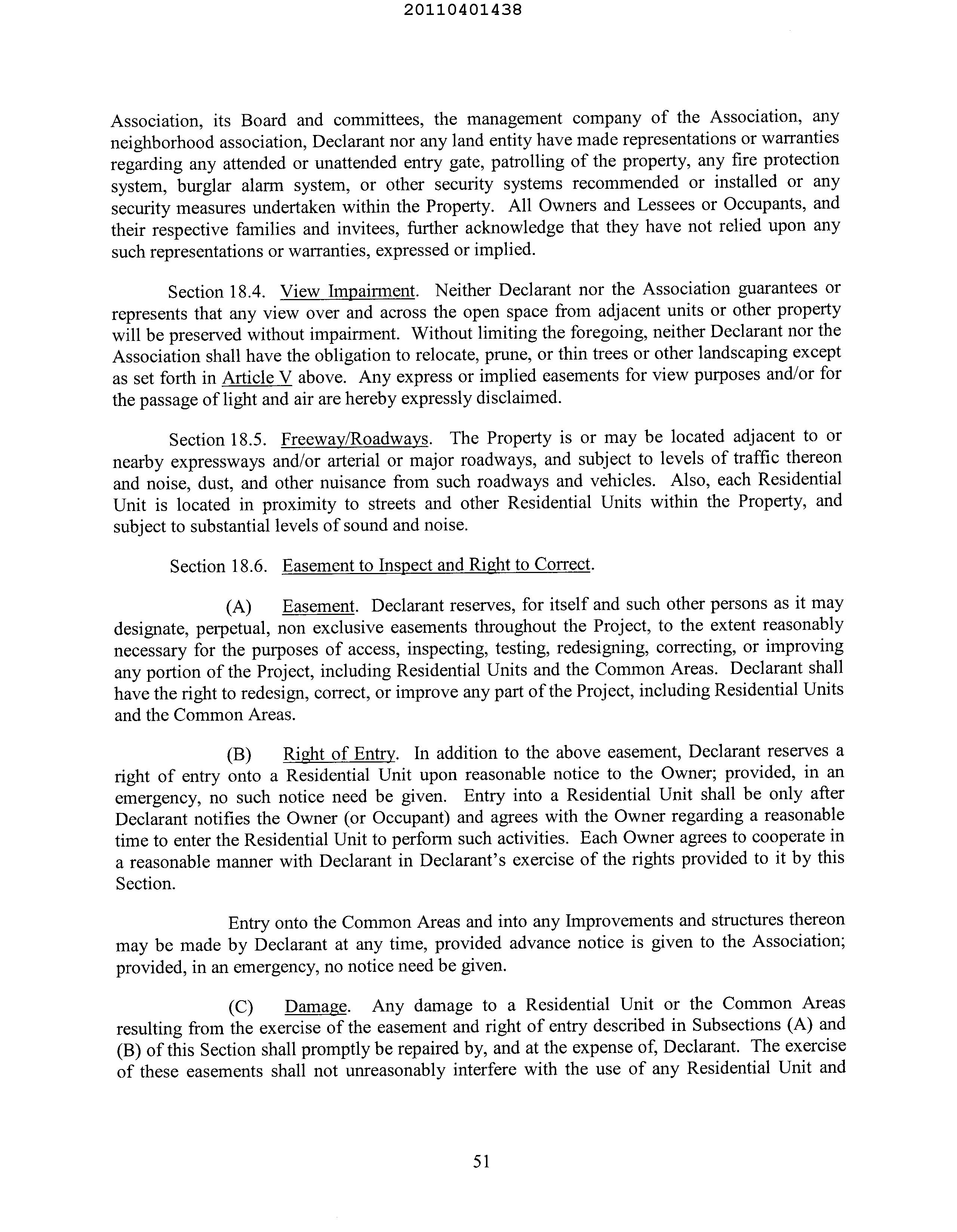 20110401438

Association, its Board and committees, the management company of the Association, any neighborhood association, Declarant nor any land entity have made representations or warranties regarding any attended or unattended entry gate, patrolling of the property, any fire protection system, burglar alarm system, or other security systems recommended or installed or any security measures undertaken within the Property. All Owners and Lessees or Occupants, and their respective families and invitees, further acknowledge that they have not relied upon any such representations or warranties, expressed or implied.

Section 18.4. View Impairment. Neither Declarant nor the Association guarantees or represents that any view over and across the open space from adjacent units or other property will be preserved without impairment. Without limiting the foregoing, neither Declarant nor the Association shall have the obligation to relocate, prune, or thin trees or other landscaping except as set forth in Article V above. Any express or implied easements for view purposes and/or for the passage of light and air are hereby expressly disclaimed.

Section 18.5. Freeway/Roadways. The Property is or may be located adjacent to or nearby expressways and/or arterial or major roadways, and subject to levels of traffic thereon and noise, dust, and other nuisance from such roadways and vehicles. Also, each Residential Unit is located in proximity to streets and other Residential Units within the Property, and subject to substantial levels of sound and noise.

Section 18.6. Easement to Inspect and Right to Correct.

(A) Easement. Declarant reserves, for itself and such other persons as it may designate, perpetual, non exclusive easements throughout the Project, to the extent reasonably necessary for the purposes of access, inspecting, testing, redesigning, correcting, or improving any portion of the Project, including Residential Units and the Common Areas. Declarant shall have the right to redesign, correct, or improve any part of the Project, including Residential Units and the Common Areas.

(B) Right of Entry. In addition to the above easement, Declarant reserves a right of entry onto a Residential Unit upon reasonable notice to the Owner; provided, in an emergency, no such notice need be given. Entry into a Residential Unit shall be only after Declarant notifies the Owner (or Occupant) and agrees with the Owner regarding a reasonable time to enter the Residential Unit to perform such activities. Each Owner agrees to cooperate in a reasonable manner with Declarant in Declarant's exercise of the rights provided to it by this Section.

Entry onto the Common Areas and into any Improvements and structures thereon may be made by Declarant at any time, provided advance notice is given to the Association; provided, in an emergency, no notice need be given.

(C) Damage. Any damage to a Residential Unit or the Common Areas resulting from the exercise of the easement and right of entry described in Subsections (A) and (B) of this Section shall promptly be repaired by, and at the expense of, Declarant. The exercise of these easements shall not unreasonably interfere with the use of any Residential Unit and

51